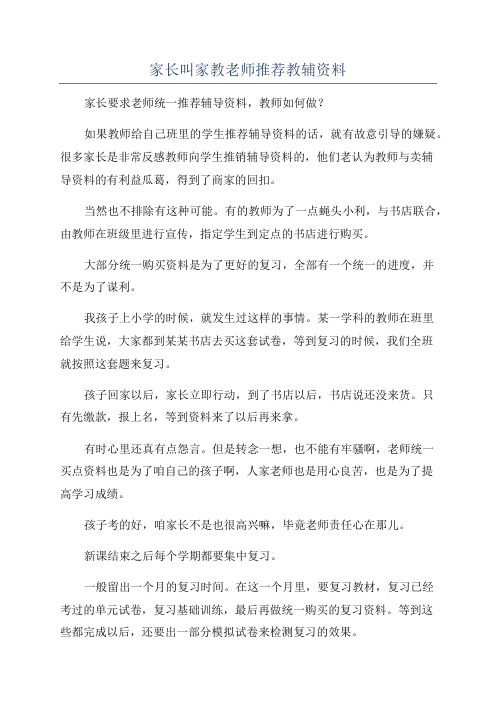 家长叫家教老师推荐教辅资料

家长要求老师统一推荐辅导资料，教师如何做？

如果教师给自己班里的学生推荐辅导资料的话，就有故意引导的嫌疑。很多家长是非常反感教师向学生推销辅导资料的，他们老认为教师与卖辅导资料的有利益瓜葛，得到了商家的回扣。

当然也不排除有这种可能。有的教师为了一点蝇头小利，与书店联合，由教师在班级里进行宣传，指定学生到定点的书店进行购买。

大部分统一购买资料是为了更好的复习，全部有一个统一的进度，并不是为了谋利。

我孩子上小学的时候，就发生过这样的事情。某一学科的教师在班里给学生说，大家都到某某书店去买这套试卷，等到复习的时候，我们全班就按照这套题来复习。

孩子回家以后，家长立即行动，到了书店以后，书店说还没来货。只有先缴款，报上名，等到资料来了以后再来拿。

有时心里还真有点怨言。但是转念一想，也不能有牢骚啊，老师统一买点资料也是为了咱自己的孩子啊，人家老师也是用心良苦，也是为了提高学习成绩。

孩子考的好，咱家长不是也很高兴嘛，毕竟老师责任心在那儿。

新课结束之后每个学期都要集中复习。

一般留出一个月的复习时间。在这一个月里，要复习教材，复习已经考过的单元试卷，复习基础训练，最后再做统一购买的复习资料。等到这些都完成以后，还要出一部分模拟试卷来检测复习的效果。